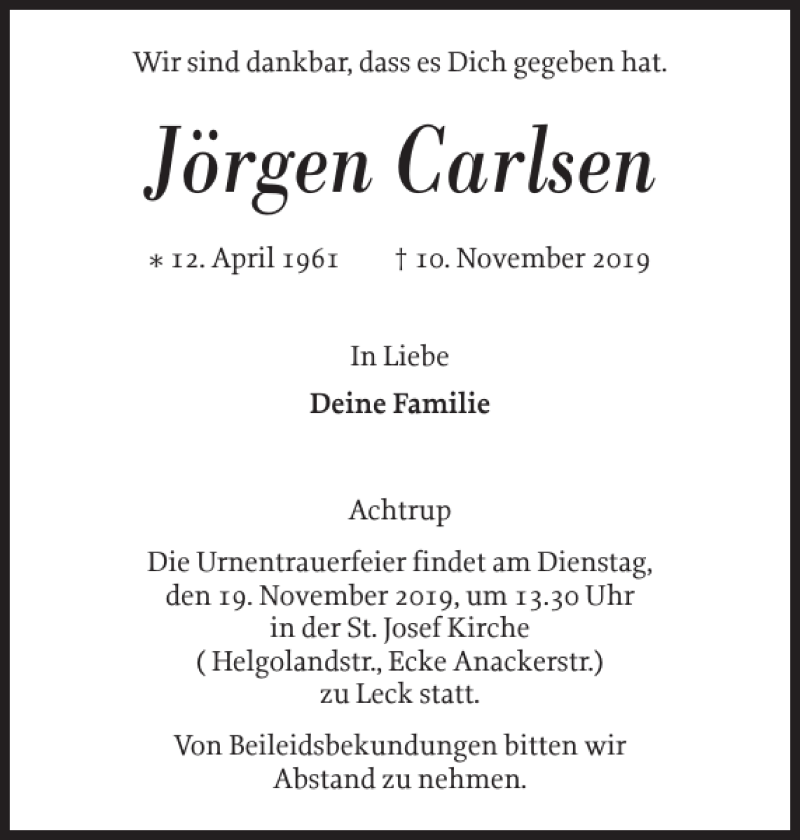 Wir sind dankbar, dass es Dich gegeben hat.

Jörgen Carlsen

* 12. April 1961 † 10. November 2019

In Liebe

Deine Familie

Achtrup

Die Urnentrauerfeier findet am Dienstag, den 19. November 2019, um 13.30 Uhr in der St. Josef Kirche ( Helgolandstr., Ecke Anackerstr.) zu Leck statt.

Von Beileidsbekundungen bitten wir Abstand zu nehmen.